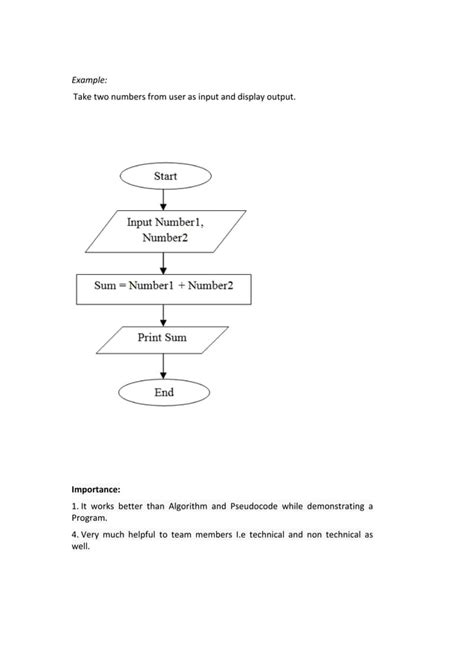 Example:

Take two numbers from user as input and display output.

Start

Input Number1, Number2

Sum = Number1 + Number2

Print Sum

End

Importance:

1. It works better than Algorithm and Pseudocode while demonstrating a Program.

4. Very much helpful to team members I.e technical and non technical as well.